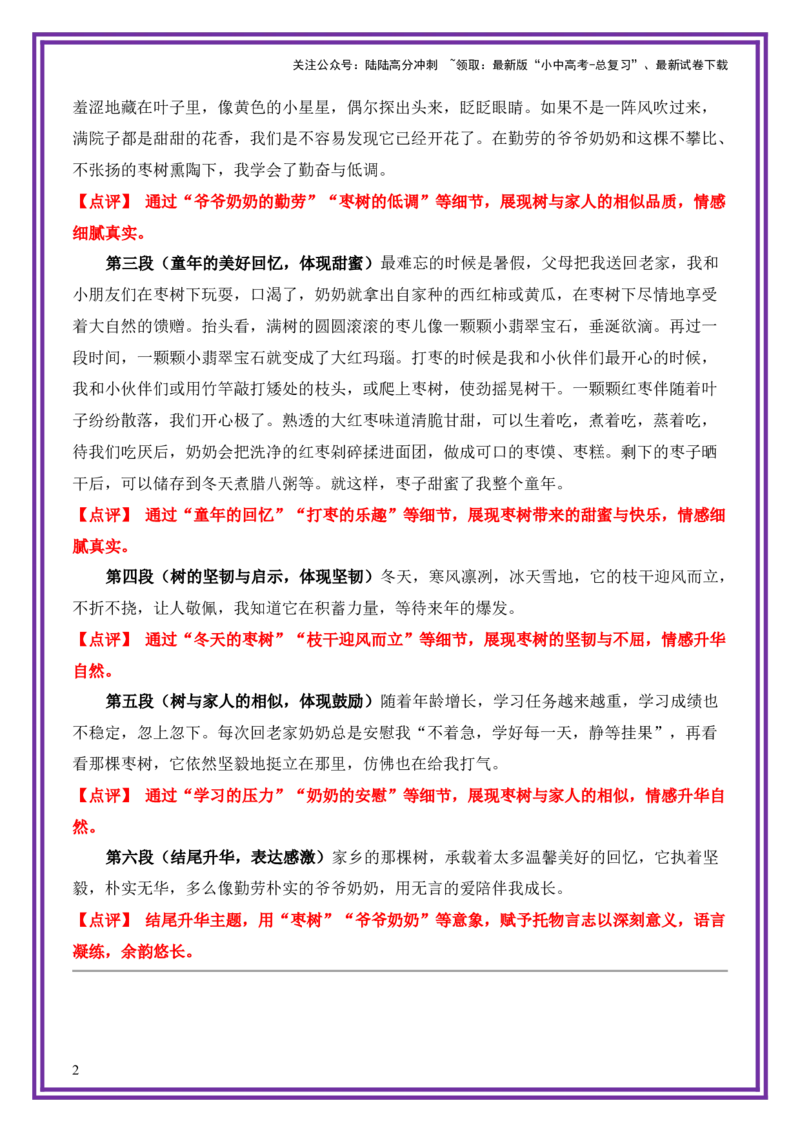 关注公众号：陆陆高分冲刺 ~领取：最新版“小中高考-总复习”、最新试卷下载

羞涩地藏在叶子里，像黄色的小星星，偶尔探出头来，眨眨眼睛。如果不是一阵风吹过来，满院子都是甜甜的花香，我们是不容易发现它已经开花了。在勤劳的爷爷奶奶和这棵不攀比、不张扬的枣树熏陶下，我学会了勤奋与低调。

【点评】 通过“爷爷奶奶的勤劳”“枣树的低调”等细节，展现树与家人的相似品质，情感细腻真实。

第三段（童年的美好回忆，体现甜蜜）最难忘的时候是暑假，父母把我送回老家，我和小朋友们在枣树下玩耍，口渴了，奶奶就拿出自家种的西红柿或黄瓜，在枣树下尽情地享受着大自然的馈赠。抬头看，满树的圆圆滚滚的枣儿像一颗颗小翡翠宝石，垂涎欲滴。再过一段时间，一颗颗小翡翠宝石就变成了大红玛瑙。打枣的时候是我和小伙伴们最开心的时候，我和小伙伴们或用竹竿敲打矮处的枝头，或爬上枣树，使劲摇晃树干。一颗颗红枣伴随着叶子纷纷散落，我们开心极了。熟透的大红枣味道清脆甘甜，可以生着吃，煮着吃，蒸着吃，待我们吃厌后，奶奶会把洗净的红枣剁碎揉进面团，做成可口的枣馍、枣糕。剩下的枣子晒干后，可以储存到冬天煮腊八粥等。就这样，枣子甜蜜了我整个童年。

【点评】 通过“童年的回忆”“打枣的乐趣”等细节，展现枣树带来的甜蜜与快乐，情感细腻真实。

第四段（树的坚韧与启示，体现坚韧）冬天，寒风凛冽，冰天雪地，它的枝干迎风而立，不折不挠，让人敬佩，我知道它在积蓄力量，等待来年的爆发。

【点评】 通过“冬天的枣树”“枝干迎风而立”等细节，展现枣树的坚韧与不屈，情感升华自然。

第五段（树与家人的相似，体现鼓励）随着年龄增长，学习任务越来越重，学习成绩也不稳定，忽上忽下。每次回老家奶奶总是安慰我“不着急，学好每一天，静等挂果”，再看看那棵枣树，它依然坚毅地挺立在那里，仿佛也在给我打气。

【点评】 通过“学习的压力”“奶奶的安慰”等细节，展现枣树与家人的相似，情感升华自然。

第六段（结尾升华，表达感激）家乡的那棵树，承载着太多温馨美好的回忆，它执着坚毅，朴实无华，多么像勤劳朴实的爷爷奶奶，用无言的爱陪伴我成长。

【点评】 结尾升华主题，用“枣树”“爷爷奶奶”等意象，赋予托物言志以深刻意义，语言凝练，余韵悠长。

2